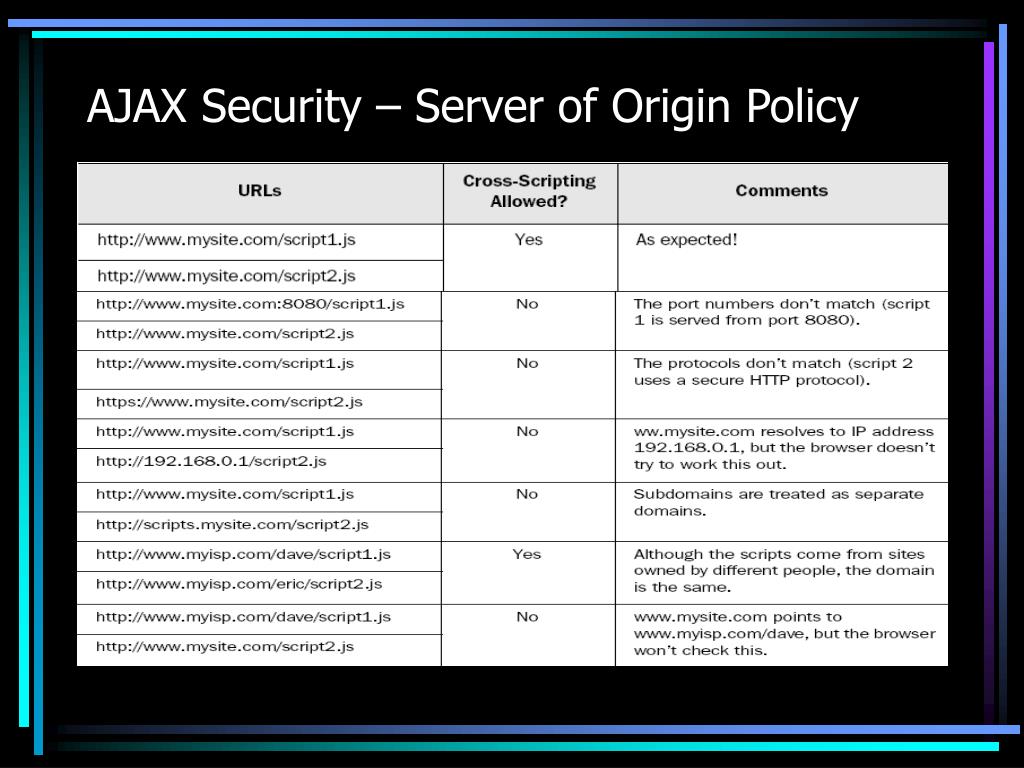 AJAX Security – Server of Origin Policy

| URLs | Cross-Scripting Allowed? | Comments |
|---|---|---|
| http://www.mysite.com/script1.js<br>http://www.mysite.com/script2.js | Yes | As expected! |
| http://www.mysite.com:8080/script1.js<br>http://www.mysite.com/script2.js | No | The port numbers don't match (script 1 is served from port 8080). |
| http://www.mysite.com/script1.js<br>https://www.mysite.com/script2.js | No | The protocols don't match (script 2 uses a secure HTTP protocol). |
| http://www.mysite.com/script1.js<br>http://192.168.0.1/script2.js | No | ww.mysite.com resolves to IP address 192.168.0.1, but the browser doesn't try to work this out. |
| http://www.mysite.com/script1.js<br>http://scripts.mysite.com/script2.js | No | Subdomains are treated as separate domains. |
| http://www.myisp.com/dave/script1.js<br>http://www.myisp.com/eric/script2.js | Yes | Although the scripts come from sites owned by different people, the domain is the same. |
| http://www.myisp.com/dave/script1.js<br>http://www.mysite.com/script2.js | No | www.mysite.com points to www.myisp.com/dave, but the browser won't check this. |